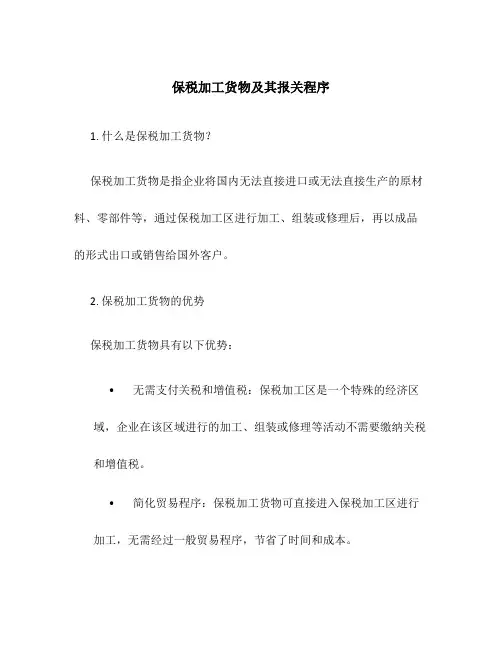 保税加工货物及其报关程序

1. 什么是保税加工货物?

保税加工货物是指企业将国内无法直接进口或无法直接生产的原材料、零部件等，通过保税加工区进行加工、组装或修理后，再以成品的形式出口或销售给国外客户。

2. 保税加工货物的优势

保税加工货物具有以下优势：

• 无需支付关税和增值税：保税加工区是一个特殊的经济区域，企业在该区域进行的加工、组装或修理等活动不需要缴纳关税和增值税。

• 简化贸易程序：保税加工货物可直接进入保税加工区进行加工，无需经过一般贸易程序，节省了时间和成本。